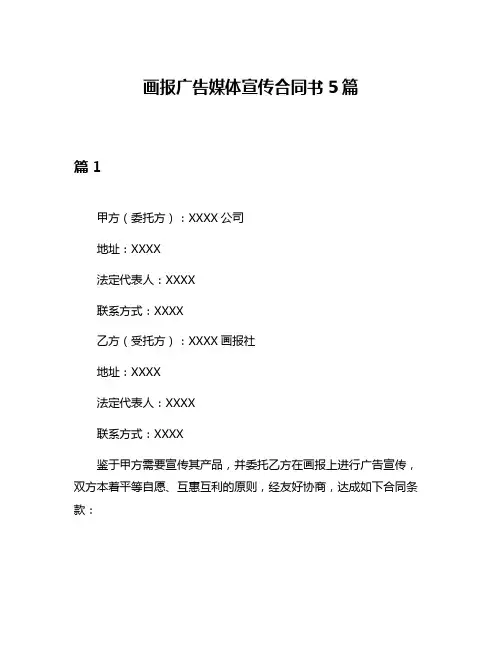 画报广告媒体宣传合同书 5 篇

篇 1

甲方（委托方）：XXXX 公司

地址：XXXX

法定代表人：XXXX

联系方式：XXXX

乙方（受托方）：XXXX 画报社

地址：XXXX

法定代表人：XXXX

联系方式：XXXX

鉴于甲方需要宣传其产品，并委托乙方在画报上进行广告宣传，双方本着平等自愿、互惠互利的原则，经友好协商，达成如下合同条款：